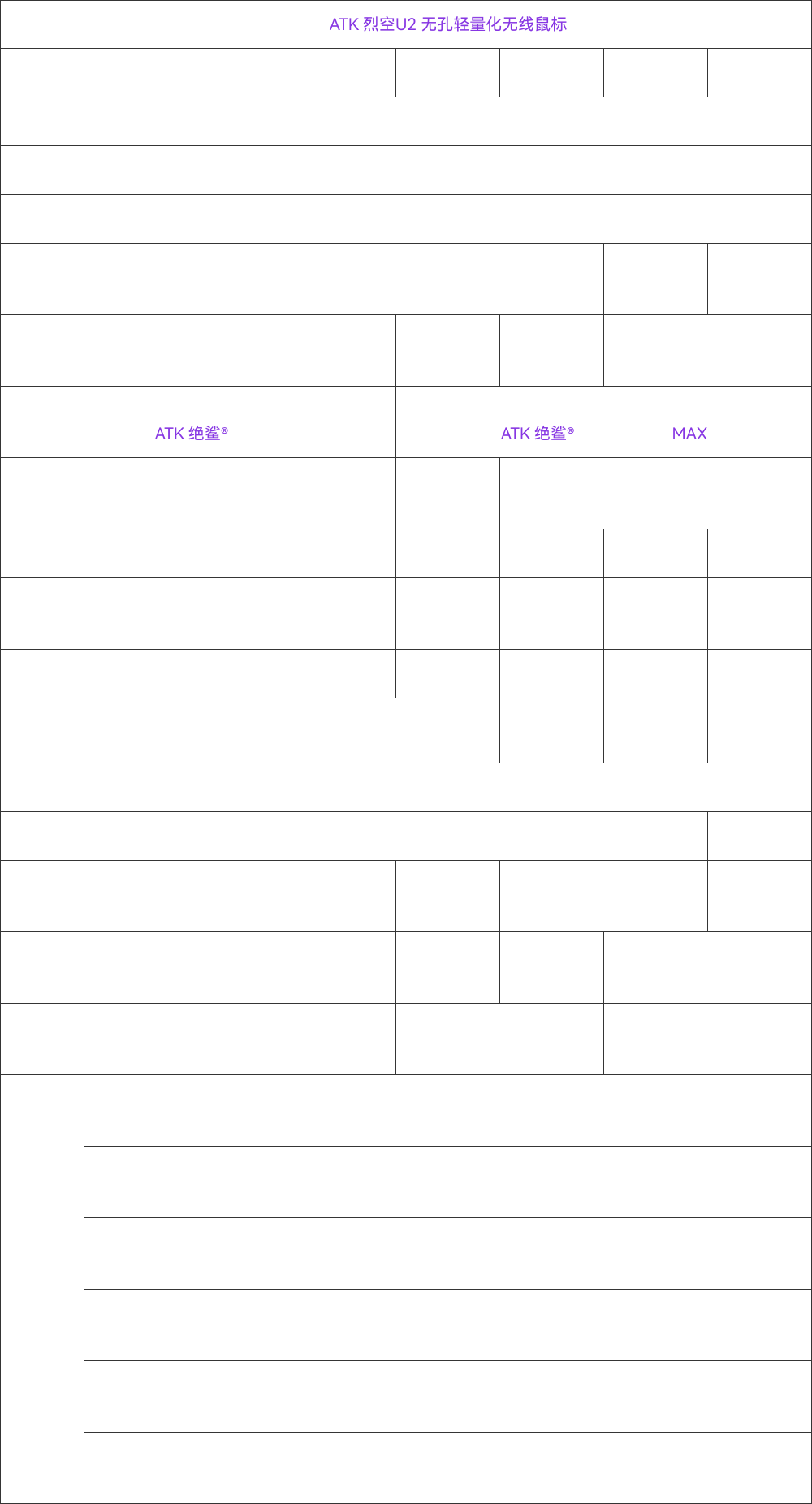 ATK 烈空U2 无孔轻量化无线鼠标

ATK 绝鲨®

ATK 绝鲨® MAX